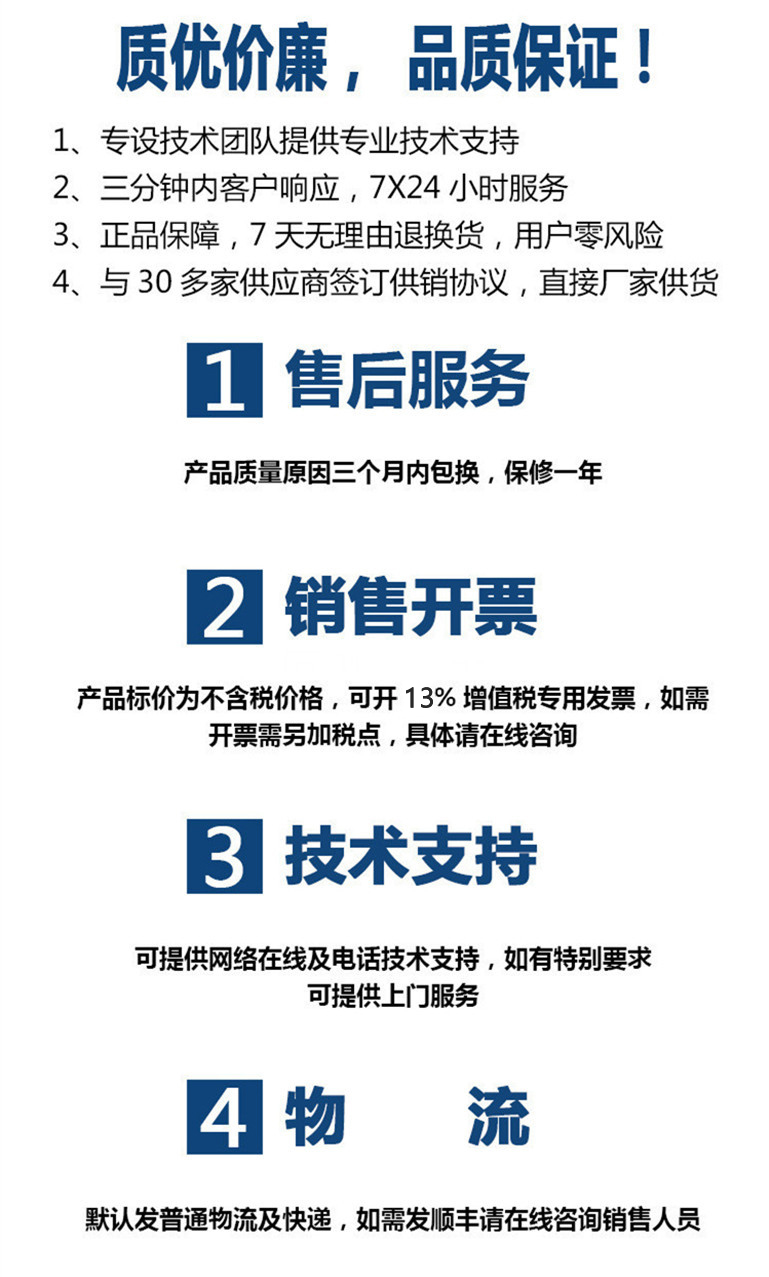 质优价廉， 品质保证！

1、专设技术团队提供专业技术支持
2、三分钟内客户响应，7X24 小时服务
3、正品保障，7 天无理由退换货，用户零风险
4、与 30 多家供应商签订供销协议，直接厂家供货

1 售后服务

产品质量原因三个月内包换，保修一年

2 销售开票

产品标价为不含税价格，可开 13% 增值税专用发票，如需开票需另加税点，具体请在线咨询

3 技术支持

可提供网络在线及电话技术支持，如有特别要求可提供上门服务

4 物 流

默认发普通物流及快递，如需发顺丰请在线咨询销售人员